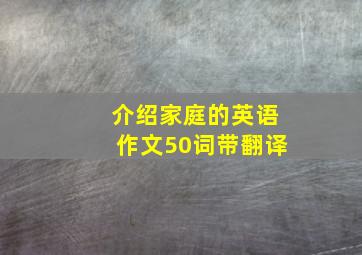 介绍家庭的英语作文50词带翻译